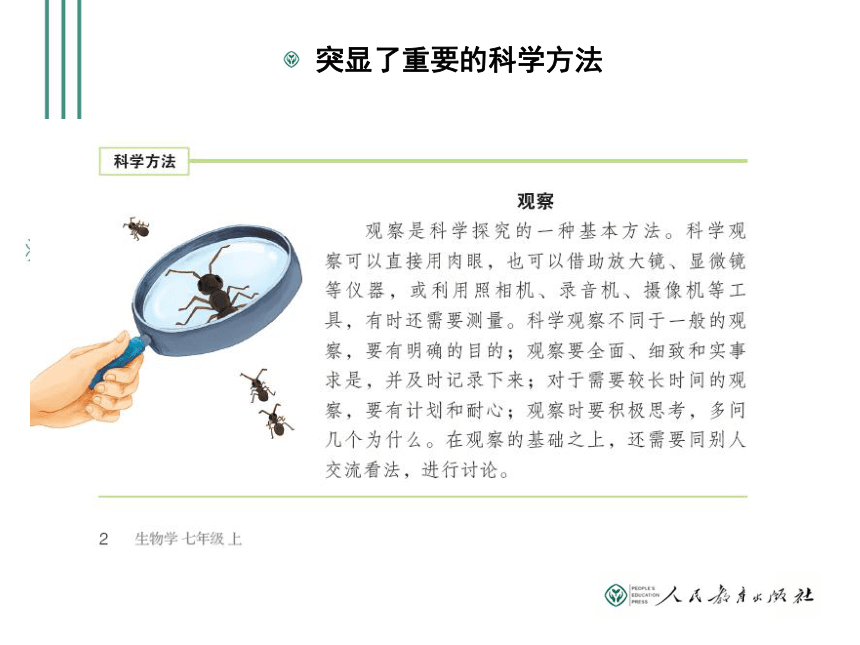 突显了重要的科学方法

科学方法

观察

观察是科学探究的一种基本方法。科学观察可以直接用肉眼，也可以借助放大镜、显微镜等仪器，或利用照相机、录音机、摄像机等工具，有时还需要测量。科学观察不同于一般的观察，要有明确的目的；观察要全面、细致和实事求是，并及时记录下来；对于需要较长时间的观察，要有计划和耐心；观察时要积极思考，多问几个为什么。在观察的基础之上，还需要同别人交流看法，进行讨论。

2 生物学 七年级 上

PEOPLE'S EDUCATION PRESS 人民教育出版社